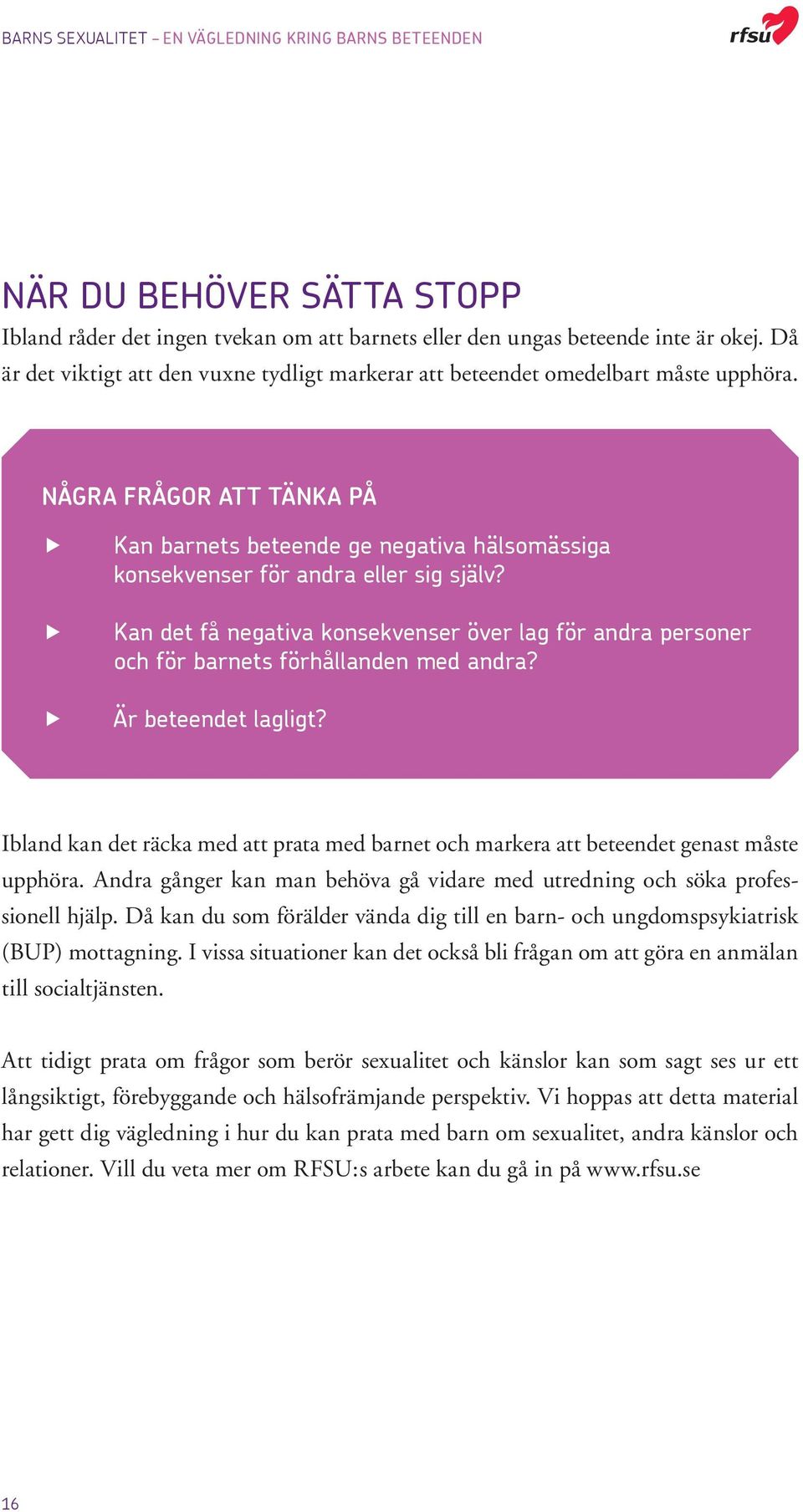 BARNS SEXUALITET – EN VÄGLEDNING KRING BARNS BETEENDEN

rfsu

NÄR DU BEHÖVER SÄTTA STOPP

Ibland råder det ingen tvekan om att barnets eller den ungas beteende inte är okej. Då är det viktigt att den vuxne tydligt markerar att beteendet omedelbart måste upphöra.

NÅGRA FRÅGOR ATT TÄNKA PÅ

Kan barnets beteende ge negativa hälsomässiga konsekvenser för andra eller sig själv?

Kan det få negativa konsekvenser över lag för andra personer och för barnets förhållanden med andra?

Är beteendet lagligt?

Ibland kan det räcka med att prata med barnet och markera att beteendet genast måste upphöra. Andra gånger kan man behöva gå vidare med utredning och söka professionell hjälp. Då kan du som förälder vända dig till en barn- och ungdomspsykiatrisk (BUP) mottagning. I vissa situationer kan det också bli frågan om att göra en anmälan till socialtjänsten.

Att tidigt prata om frågor som berör sexualitet och känslor kan som sagt ses ur ett långsiktigt, förebyggande och hälsofrämjande perspektiv. Vi hoppas att detta material har gett dig vägledning i hur du kan prata med barn om sexualitet, andra känslor och relationer. Vill du veta mer om RFSU:s arbete kan du gå in på www.rfsu.se

16